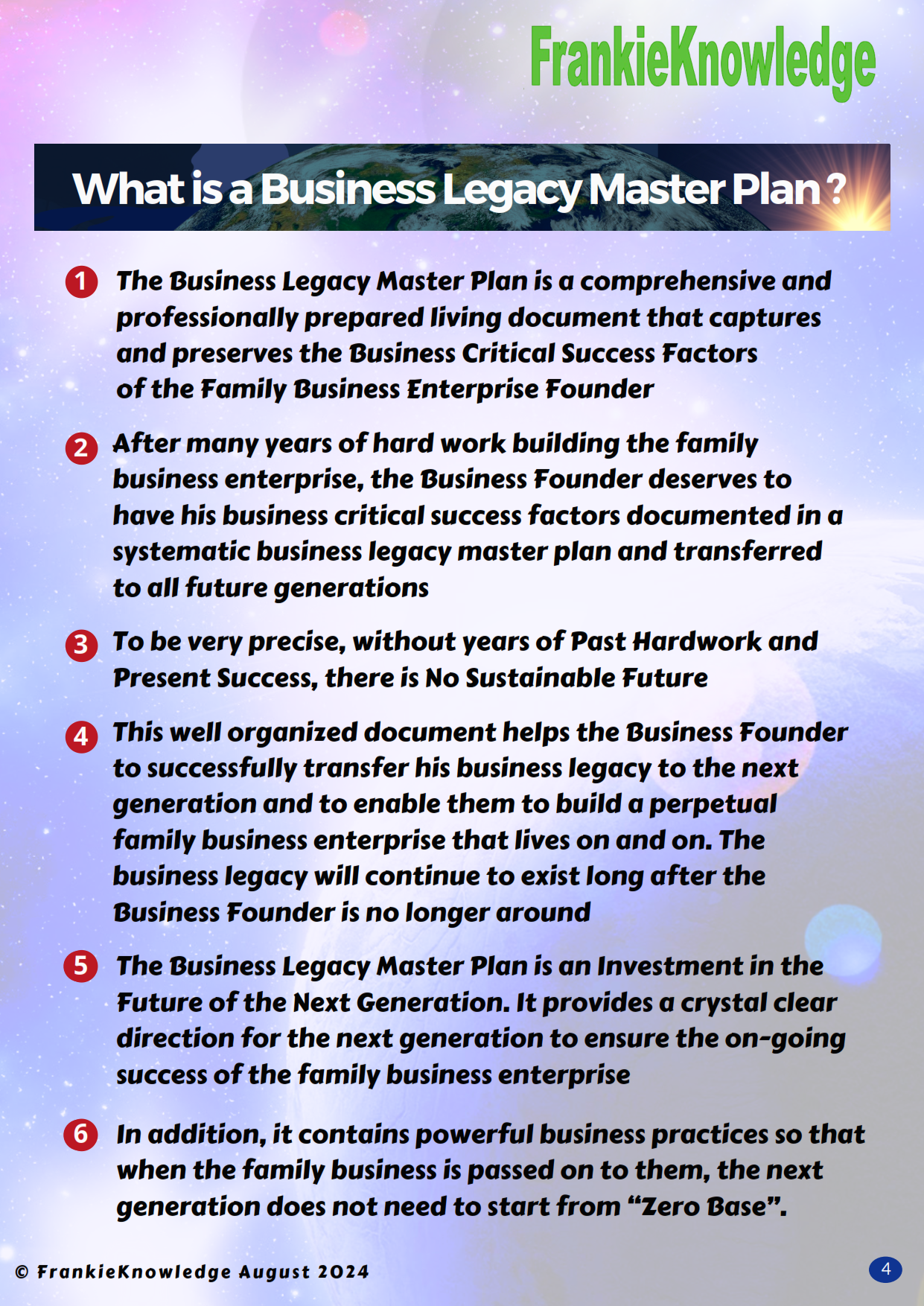 FrankieKnowledge

What is a Business Legacy Master Plan ?

1 The Business Legacy Master Plan is a comprehensive and professionally prepared living document that captures and preserves the Business Critical Success Factors of the Family Business Enterprise Founder

2 After many years of hard work building the family business enterprise, the Business Founder deserves to have his business critical success factors documented in a systematic business legacy master plan and transferred to all future generations

3 To be very precise, without years of Past Hardwork and Present Success, there is No Sustainable Future

4 This well organized document helps the Business Founder to successfully transfer his business legacy to the next generation and to enable them to build a perpetual family business enterprise that lives on and on. The business legacy will continue to exist long after the Business Founder is no longer around

5 The Business Legacy Master Plan is an Investment in the Future of the Next Generation. It provides a crystal clear direction for the next generation to ensure the on-going success of the family business enterprise

6 In addition, it contains powerful business practices so that when the family business is passed on to them, the next generation does not need to start from "Zero Base".

© FrankieKnowledge August 2024

4